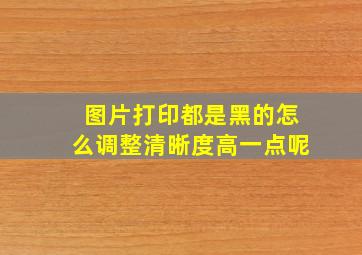 图片打印都是黑的怎么调整清晰度高一点呢